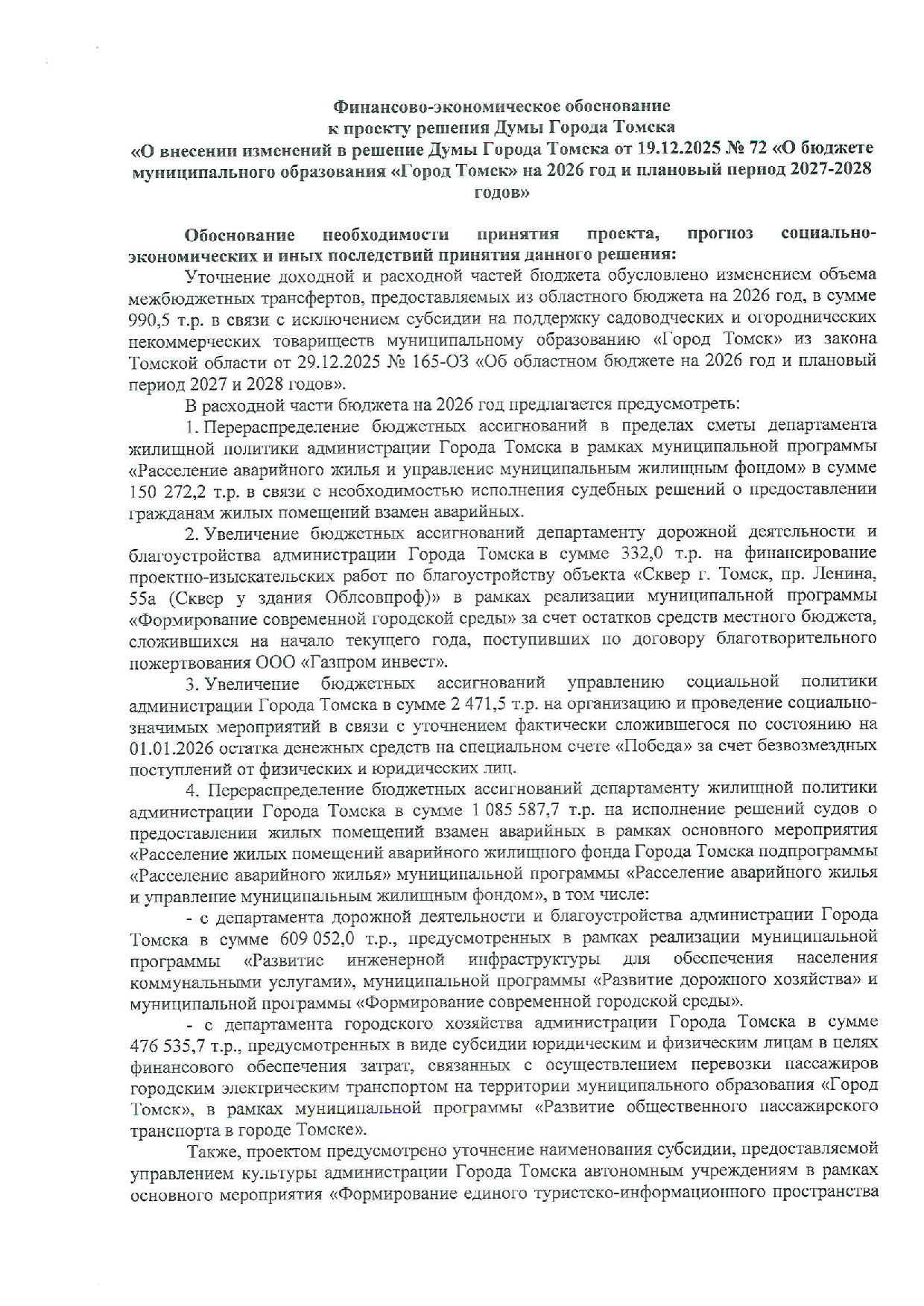 Финансово-экономическое обоснование
к проекту решения Думы Города Томска
«О внесении изменений в решение Думы Города Томска от 19.12.2025 № 72 «О бюджете муниципального образования «Город Томск» на 2026 год и плановый период 2027-2028 годов»

Обоснование необходимости принятия проекта, прогноз социально-экономических и иных последствий принятия данного решения:

Уточнение доходной и расходной частей бюджета обусловлено изменением объема межбюджетных трансфертов, предоставляемых из областного бюджета на 2026 год, в сумме 990,5 т.р. в связи с исключением субсидии на поддержку садоводческих и огороднических некоммерческих товариществ муниципальному образованию «Город Томск» из закона Томской области от 29.12.2025 № 165-ОЗ «Об областном бюджете на 2026 год и плановый период 2027 и 2028 годов».

В расходной части бюджета на 2026 год предлагается предусмотреть:

1. Перераспределение бюджетных ассигнований в пределах сметы департамента жилищной политики администрации Города Томска в рамках муниципальной программы «Расселение аварийного жилья и управление муниципальным жилищным фондом» в сумме 150 272,2 т.р. в связи с необходимостью исполнения судебных решений о предоставлении гражданам жилых помещений взамен аварийных.

2. Увеличение бюджетных ассигнований департаменту дорожной деятельности и благоустройства администрации Города Томска в сумме 332,0 т.р. на финансирование проектно-изыскательских работ по благоустройству объекта «Сквер г. Томск, пр. Ленина, 55а (Сквер у здания Облсовпроф)» в рамках реализации муниципальной программы «Формирование современной городской среды» за счет остатков средств местного бюджета, сложившихся на начало текущего года, поступивших по договору благотворительного пожертвования ООО «Газпром инвест».

3. Увеличение бюджетных ассигнований управлению социальной политики администрации Города Томска в сумме 2 471,5 т.р. на организацию и проведение социально-значимых мероприятий в связи с уточнением фактически сложившегося по состоянию на 01.01.2026 остатка денежных средств на специальном счете «Победа» за счет безвозмездных поступлений от физических и юридических лиц.

4. Перераспределение бюджетных ассигнований департаменту жилищной политики администрации Города Томска в сумме 1 085 587,7 т.р. на исполнение решений судов о предоставлении жилых помещений взамен аварийных в рамках основного мероприятия «Расселение жилых помещений аварийного жилищного фонда Города Томска подпрограммы «Расселение аварийного жилья» муниципальной программы «Расселение аварийного жилья и управление муниципальным жилищным фондом», в том числе:

- с департамента дорожной деятельности и благоустройства администрации Города Томска в сумме 609 052,0 т.р., предусмотренных в рамках реализации муниципальной программы «Развитие инженерной инфраструктуры для обеспечения населения коммунальными услугами», муниципальной программы «Развитие дорожного хозяйства» и муниципальной программы «Формирование современной городской среды».

- с департамента городского хозяйства администрации Города Томска в сумме 476 535,7 т.р., предусмотренных в виде субсидии юридическим и физическим лицам в целях финансового обеспечения затрат, связанных с осуществлением перевозки пассажиров городским электрическим транспортом на территории муниципального образования «Город Томск», в рамках муниципальной программы «Развитие общественного пассажирского транспорта в городе Томске».

Также, проектом предусмотрено уточнение наименования субсидии, предоставляемой управлением культуры администрации Города Томска автономным учреждениям в рамках основного мероприятия «Формирование единого туристско-информационного пространства